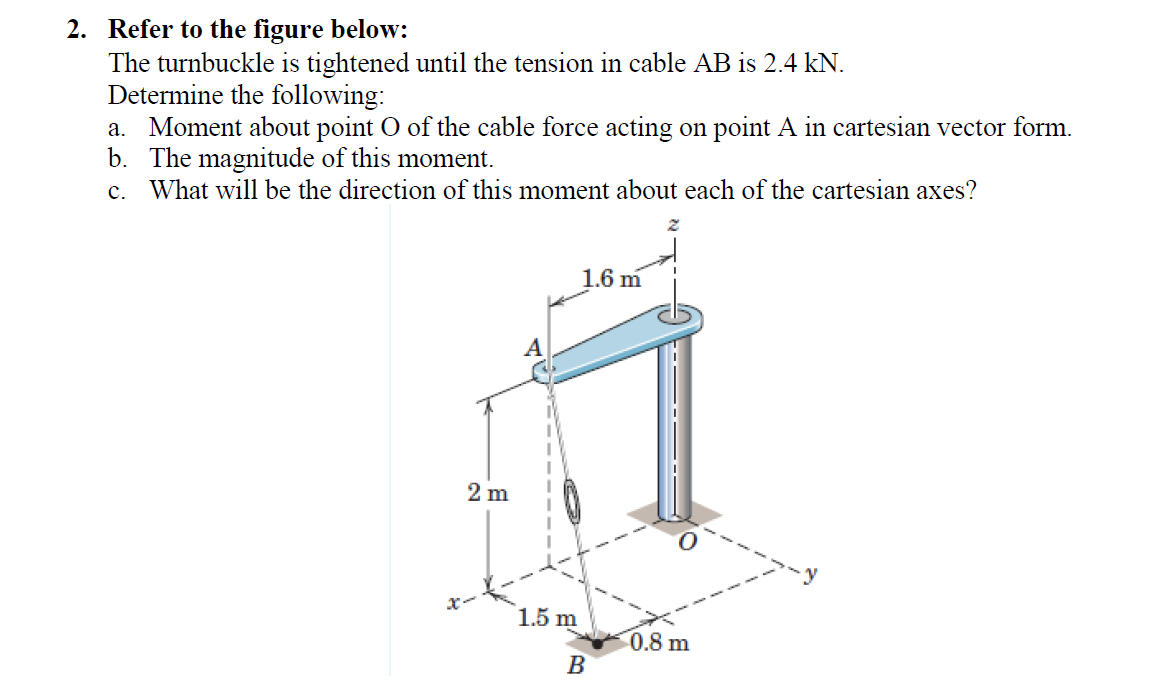 2. Refer to the figure below:
The turnbuckle is tightened until the tension in cable AB is 2.4 kN.
Determine the following:
a. Moment about point O of the cable force acting on point A in cartesian vector form.
b. The magnitude of this moment.
c. What will be the direction of this moment about each of the cartesian axes?

z
1.6 m
A
2 m
O
y
x
1.5 m
0.8 m
B